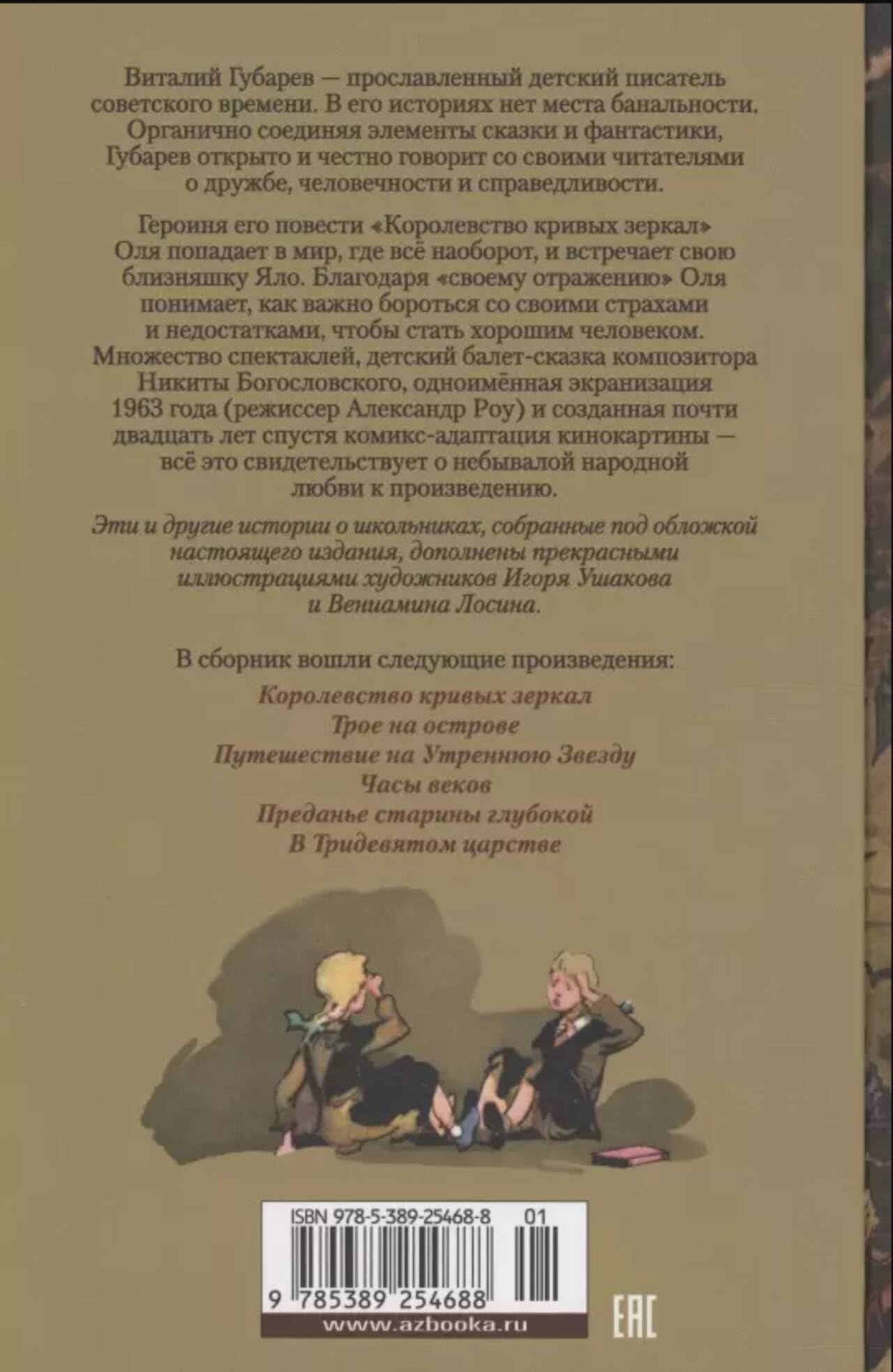 Виталий Губарев — прославленный детский писатель советского времени. В его историях нет места банальности. Органично соединяя элементы сказки и фантастики, Губарев открыто и честно говорит со своими читателями о дружбе, человечности и справедливости.

Героиня его повести «Королевство кривых зеркал» Оля попадает в мир, где всё наоборот, и встречает свою близняшку Яло. Благодаря «своему отражению» Оля понимает, как важно бороться со своими страхами и недостатками, чтобы стать хорошим человеком. Множество спектаклей, детский балет-сказка композитора Никиты Богословского, одноимённая экранизация 1963 года (режиссер Александр Роу) и созданная почти двадцать лет спустя комикс-адаптация кинокартины — всё это свидетельствует о небывалой народной любви к произведению.

Эти и другие истории о школьниках, собранные под обложкой настоящего издания, дополнены прекрасными иллюстрациями художников Игоря Ушакова и Вениамина Лосина.

В сборник вошли следующие произведения:

Королевство кривых зеркал
Трое на острове
Путешествие на Утреннюю Звезду
Часы веков
Преданье старины глубокой
В Тридевятом царстве

ISBN 978-5-389-25468-8 01

9 785389 254688

www.azbooka.ru

EAC